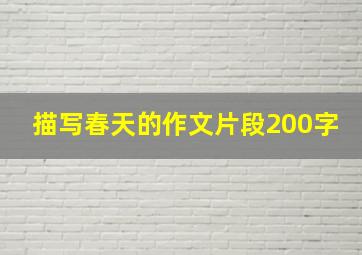 描写春天的作文片段200字